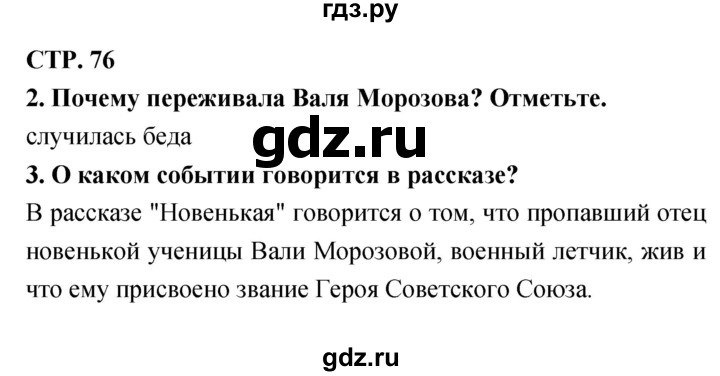 гдз.ру

СТР. 76

2. Почему переживала Валя Морозова? Отметьте.

случилась беда

gdz.ru

3. О каком событии говорится в рассказе?

В рассказе "Новенькая" говорится о том, что пропавший отец новенькой ученицы Вали Морозовой, военный летчик, жив и что ему присвоено звание Героя Советского Союза.

gdz.ru